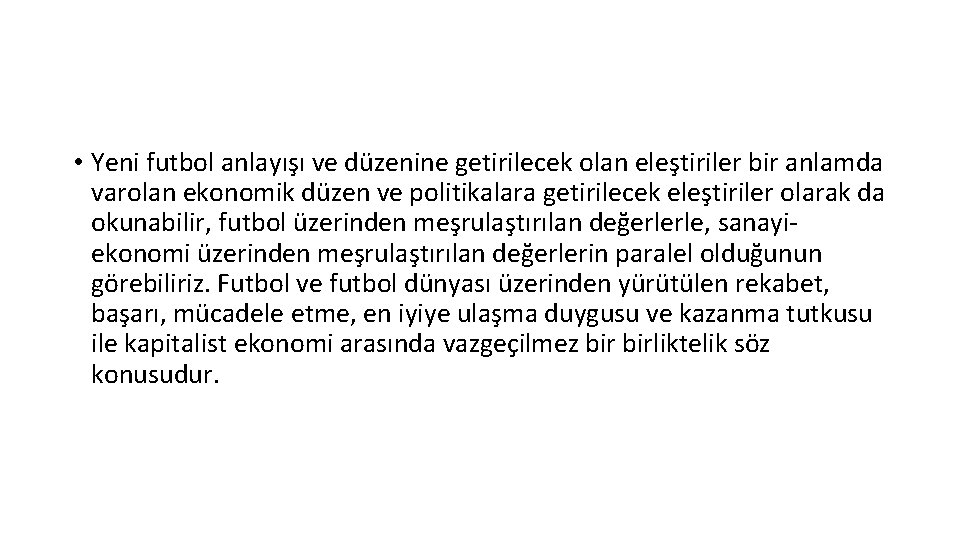 • Yeni futbol anlayışı ve düzenine getirilecek olan eleştiriler bir anlamda varolan ekonomik düzen ve politikalara getirilecek eleştiriler olarak da okunabilir, futbol üzerinden meşrulaştırılan değerlerle, sanayi-ekonomi üzerinden meşrulaştırılan değerlerin paralel olduğunun görebiliriz. Futbol ve futbol dünyası üzerinden yürütülen rekabet, başarı, mücadele etme, en iyiye ulaşma duygusu ve kazanma tutkusu ile kapitalist ekonomi arasında vazgeçilmez bir birliktelik söz konusudur.